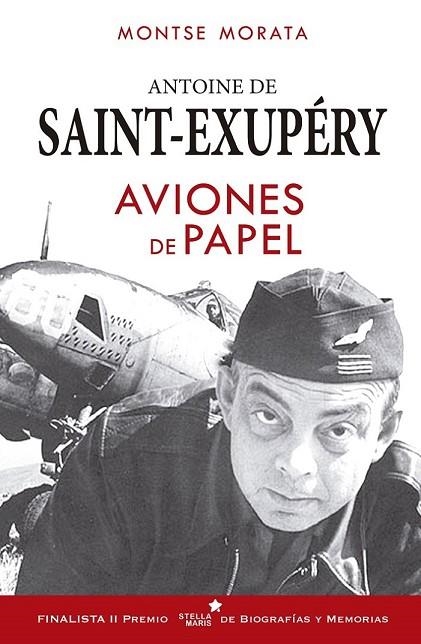 MONTSE MORATA

ANTOINE DE
SAINT-EXUPÉRY

AVIONES
DE PAPEL

FINALISTA II PREMIO STELLA MARIS DE BIOGRAFÍAS Y MEMORIAS